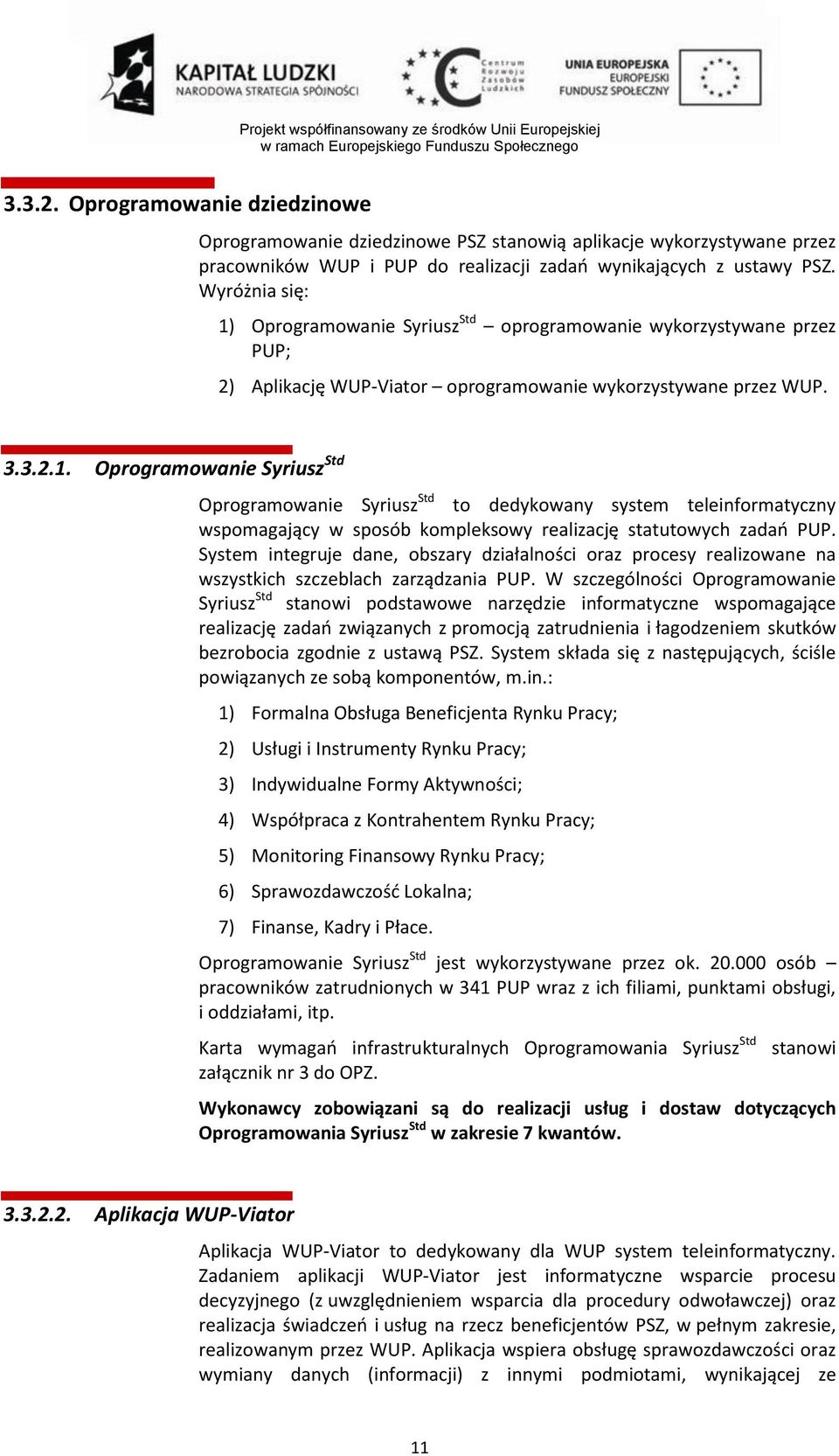 KAPITAŁ LUDZKI
NARODOWA STRATEGIA SPÓJNOŚCI

Centrum Rozwoju Zasobów Ludzkich

UNIA EUROPEJSKA
EUROPEJSKI FUNDUSZ SPOŁECZNY

Projekt współfinansowany ze środków Unii Europejskiej w ramach Europejskiego Funduszu Społecznego

3.3.2. Oprogramowanie dziedzinowe

Oprogramowanie dziedzinowe PSZ stanowią aplikacje wykorzystywane przez pracowników WUP i PUP do realizacji zadań wynikających z ustawy PSZ. Wyróżnia się:

1) Oprogramowanie Syriusz$^{Std}$ – oprogramowanie wykorzystywane przez PUP;

2) Aplikację WUP-Viator – oprogramowanie wykorzystywane przez WUP.

3.3.2.1. Oprogramowanie Syriusz$^{Std}$

Oprogramowanie Syriusz$^{Std}$ to dedykowany system teleinformatyczny wspomagający w sposób kompleksowy realizację statutowych zadań PUP. System integruje dane, obszary działalności oraz procesy realizowane na wszystkich szczeblach zarządzania PUP. W szczególności Oprogramowanie Syriusz$^{Std}$ stanowi podstawowe narzędzie informatyczne wspomagające realizację zadań związanych z promocją zatrudnienia i łagodzeniem skutków bezrobocia zgodnie z ustawą PSZ. System składa się z następujących, ściśle powiązanych ze sobą komponentów, m.in.:

1) Formalna Obsługa Beneficjenta Rynku Pracy;

2) Usługi i Instrumenty Rynku Pracy;

3) Indywidualne Formy Aktywności;

4) Współpraca z Kontrahentem Rynku Pracy;

5) Monitoring Finansowy Rynku Pracy;

6) Sprawozdawczość Lokalna;

7) Finanse, Kadry i Płace.

Oprogramowanie Syriusz$^{Std}$ jest wykorzystywane przez ok. 20.000 osób – pracowników zatrudnionych w 341 PUP wraz z ich filiami, punktami obsługi, i oddziałami, itp.

Karta wymagań infrastrukturalnych Oprogramowania Syriusz$^{Std}$ stanowi załącznik nr 3 do OPZ.

Wykonawcy zobowiązani są do realizacji usług i dostaw dotyczących Oprogramowania Syriusz$^{Std}$ w zakresie 7 kwantów.

3.3.2.2. Aplikacja WUP-Viator

Aplikacja WUP-Viator to dedykowany dla WUP system teleinformatyczny. Zadaniem aplikacji WUP-Viator jest informatyczne wsparcie procesu decyzyjnego (z uwzględnieniem wsparcia dla procedury odwoławczej) oraz realizacja świadczeń i usług na rzecz beneficjentów PSZ, w pełnym zakresie, realizowanym przez WUP. Aplikacja wspiera obsługę sprawozdawczości oraz wymiany danych (informacji) z innymi podmiotami, wynikającej ze

11